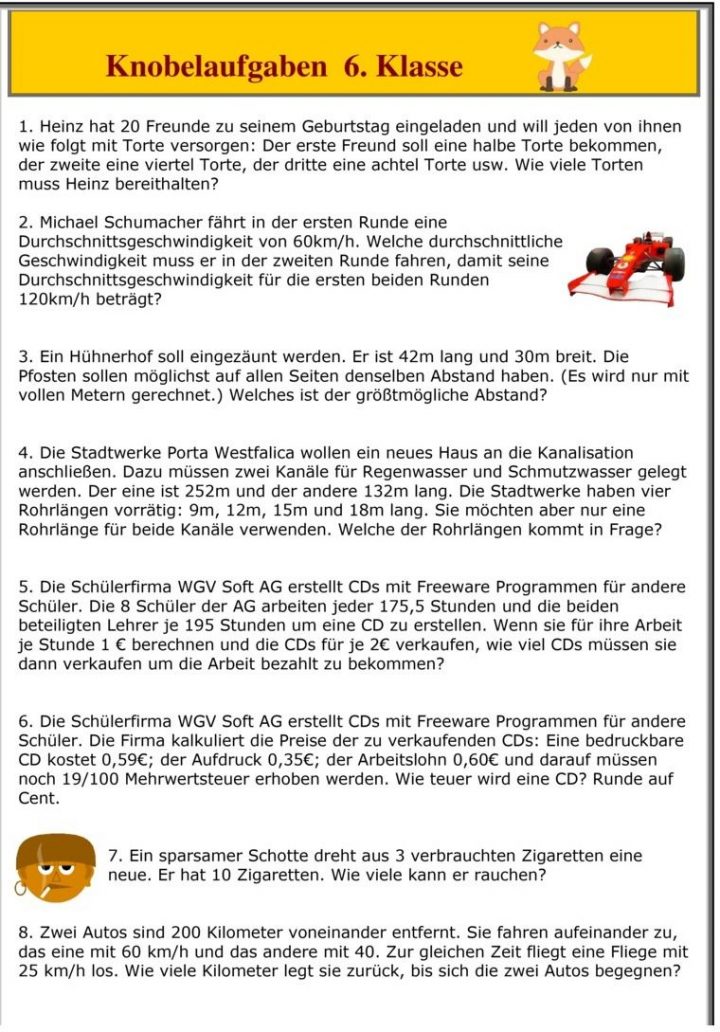 Knobelaufgaben 6. Klasse

1. Heinz hat 20 Freunde zu seinem Geburtstag eingeladen und will jeden von ihnen wie folgt mit Torte versorgen: Der erste Freund soll eine halbe Torte bekommen, der zweite eine viertel Torte, der dritte eine achtel Torte usw. Wie viele Torten muss Heinz bereithalten?

2. Michael Schumacher fährt in der ersten Runde eine Durchschnittsgeschwindigkeit von 60km/h. Welche durchschnittliche Geschwindigkeit muss er in der zweiten Runde fahren, damit seine Durchschnittsgeschwindigkeit für die ersten beiden Runden 120km/h beträgt?

3. Ein Hühnerhof soll eingezäunt werden. Er ist 42m lang und 30m breit. Die Pfosten sollen möglichst auf allen Seiten denselben Abstand haben. (Es wird nur mit vollen Metern gerechnet.) Welches ist der größtmögliche Abstand?

4. Die Stadtwerke Porta Westfalica wollen ein neues Haus an die Kanalisation anschließen. Dazu müssen zwei Kanäle für Regenwasser und Schmutzwasser gelegt werden. Der eine ist 252m und der andere 132m lang. Die Stadtwerke haben vier Rohrlängen vorrätig: 9m, 12m, 15m und 18m lang. Sie möchten aber nur eine Rohrlänge für beide Kanäle verwenden. Welche der Rohrlängen kommt in Frage?

5. Die Schülerfirma WGV Soft AG erstellt CDs mit Freeware Programmen für andere Schüler. Die 8 Schüler der AG arbeiten jeder 175,5 Stunden und die beiden beteiligten Lehrer je 195 Stunden um eine CD zu erstellen. Wenn sie für ihre Arbeit je Stunde 1 € berechnen und die CDs für je 2€ verkaufen, wie viel CDs müssen sie dann verkaufen um die Arbeit bezahlt zu bekommen?

6. Die Schülerfirma WGV Soft AG erstellt CDs mit Freeware Programmen für andere Schüler. Die Firma kalkuliert die Preise der zu verkaufenden CDs: Eine bedruckbare CD kostet 0,59€; der Aufdruck 0,35€; der Arbeitslohn 0,60€ und darauf müssen noch 19/100 Mehrwertsteuer erhoben werden. Wie teuer wird eine CD? Runde auf Cent.

7. Ein sparsamer Schotte dreht aus 3 verbrauchten Zigaretten eine neue. Er hat 10 Zigaretten. Wie viele kann er rauchen?

8. Zwei Autos sind 200 Kilometer voneinander entfernt. Sie fahren aufeinander zu, das eine mit 60 km/h und das andere mit 40. Zur gleichen Zeit fliegt eine Fliege mit 25 km/h los. Wie viele Kilometer legt sie zurück, bis sich die zwei Autos begegnen?